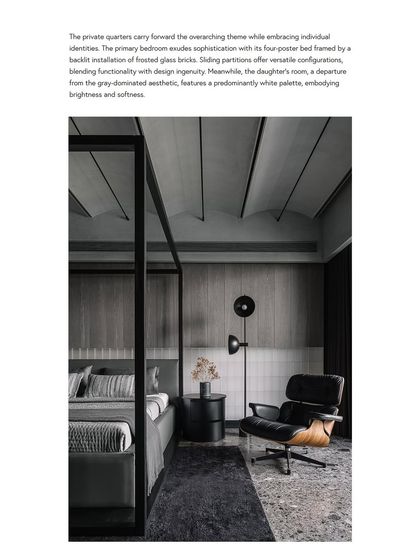 The private quarters carry forward the overarching theme while embracing individual identities. The primary bedroom exudes sophistication with its four-poster bed framed by a backlit installation of frosted glass bricks. Sliding partitions offer versatile configurations, blending functionality with design ingenuity. Meanwhile, the daughter's room, a departure from the gray-dominated aesthetic, features a predominantly white palette, embodying brightness and softness.